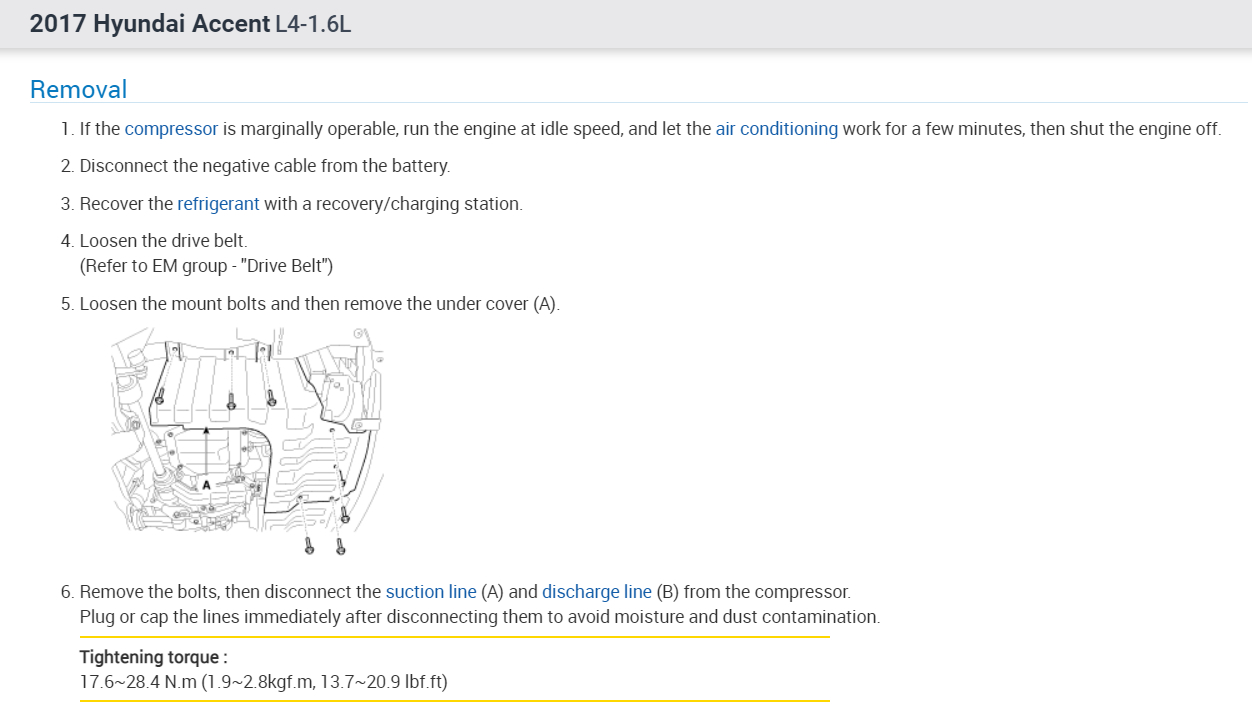 2017 Hyundai Accent L4-1.6L

Removal

1. If the compressor is marginally operable, run the engine at idle speed, and let the air conditioning work for a few minutes, then shut the engine off.

2. Disconnect the negative cable from the battery.

3. Recover the refrigerant with a recovery/charging station.

4. Loosen the drive belt.
(Refer to EM group - "Drive Belt")

5. Loosen the mount bolts and then remove the under cover (A).

A

6. Remove the bolts, then disconnect the suction line (A) and discharge line (B) from the compressor.
Plug or cap the lines immediately after disconnecting them to avoid moisture and dust contamination.

Tightening torque :
17.6~28.4 N.m (1.9~2.8kgf.m, 13.7~20.9 lbf.ft)